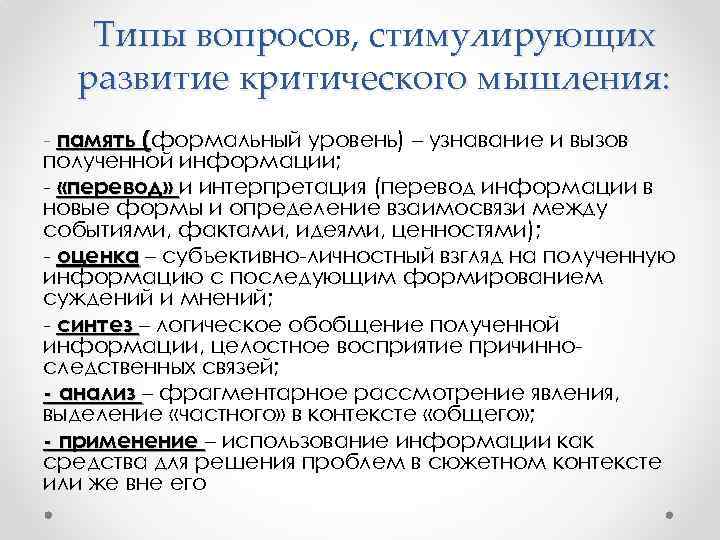 Типы вопросов, стимулирующих развитие критического мышления:

- память (формальный уровень) – узнавание и вызов полученной информации;

- «перевод» и интерпретация (перевод информации в новые формы и определение взаимосвязи между событиями, фактами, идеями, ценностями);

- оценка – субъективно-личностный взгляд на полученную информацию с последующим формированием суждений и мнений;

- синтез – логическое обобщение полученной информации, целостное восприятие причинно-следственных связей;

- анализ – фрагментарное рассмотрение явления, выделение «частного» в контексте «общего»;

- применение – использование информации как средства для решения проблем в сюжетном контексте или же вне его